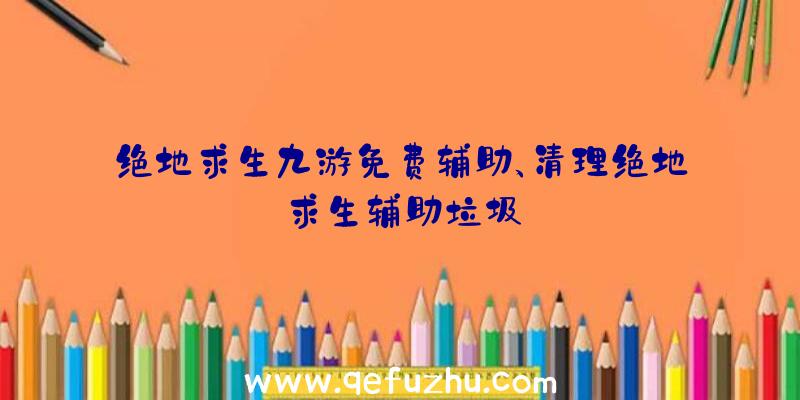 绝地求生九游免费辅助、清理绝地求生辅助垃圾

www.qefuzhu.com